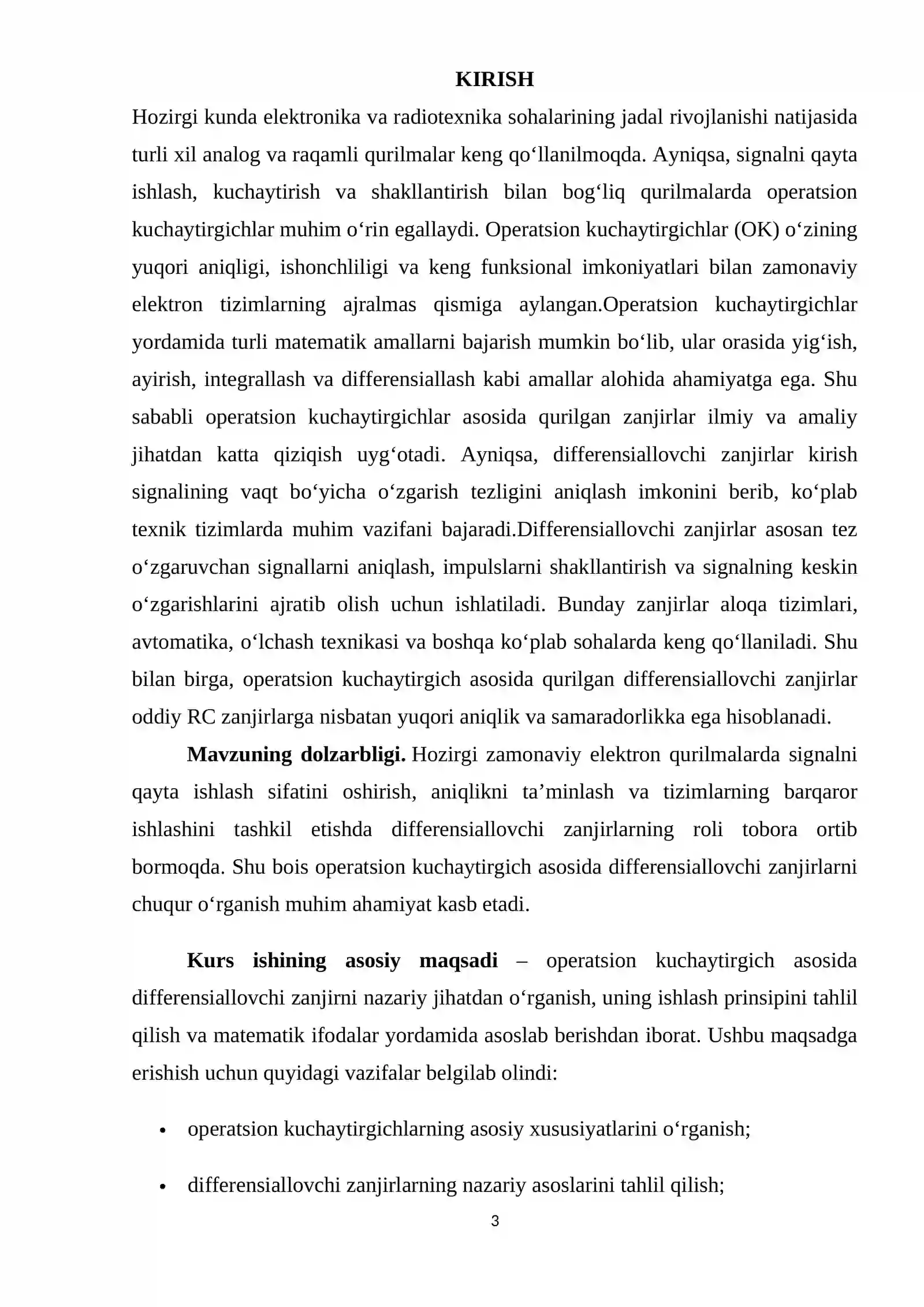 KIRISH

Hozirgi kunda elektronika va radiotexnika sohalarining jadal rivojlanishi natijasida turli xil analog va raqamli qurilmalar keng qo'llanilmoqda. Ayniqsa, signalni qayta ishlash, kuchaytirish va shakllantirish bilan bog'liq qurilmalarda operatsion kuchaytirgichlar muhim o'rin egallaydi. Operatsion kuchaytirgichlar (OK) o'zining yuqori aniqligi, ishonchliligi va keng funksional imkoniyatlari bilan zamonaviy elektron tizimlarning ajralmas qismiga aylangan.Operatsion kuchaytirgichlar yordamida turli matematik amallarni bajarish mumkin bo'lib, ular orasida yig'ish, ayirish, integrallash va differensiallash kabi amallar alohida ahamiyatga ega. Shu sababli operatsion kuchaytirgichlar asosida qurilgan zanjirlar ilmiy va amaliy jihatdan katta qiziqish uyg'otadi. Ayniqsa, differensiallovchi zanjirlar kirish signalining vaqt bo'yicha o'zgarish tezligini aniqlash imkonini berib, ko'plab texnik tizimlarda muhim vazifani bajaradi.Differensiallovchi zanjirlar asosan tez o'zgaruvchan signallarni aniqlash, impulslarni shakllantirish va signalning keskin o'zgarishlarini ajratib olish uchun ishlatiladi. Bunday zanjirlar aloqa tizimlari, avtomatika, o'lchash texnikasi va boshqa ko'plab sohalarda keng qo'llaniladi. Shu bilan birga, operatsion kuchaytirgich asosida qurilgan differensiallovchi zanjirlar oddiy RC zanjirlarga nisbatan yuqori aniqlik va samaradorlikka ega hisoblanadi.

Mavzuning dolzarbligi. Hozirgi zamonaviy elektron qurilmalarda signalni qayta ishlash sifatini oshirish, aniqlikni ta'minlash va tizimlarning barqaror ishlashini tashkil etishda differensiallovchi zanjirlarning roli tobora ortib bormoqda. Shu bois operatsion kuchaytirgich asosida differensiallovchi zanjirlarni chuqur o'rganish muhim ahamiyat kasb etadi.

Kurs ishining asosiy maqsadi – operatsion kuchaytirgich asosida differensiallovchi zanjirni nazariy jihatdan o'rganish, uning ishlash prinsipini tahlil qilish va matematik ifodalar yordamida asoslab berishdan iborat. Ushbu maqsadga erishish uchun quyidagi vazifalar belgilab olindi:

• operatsion kuchaytirgichlarning asosiy xususiyatlarini o'rganish;

• differensiallovchi zanjirlarning nazariy asoslarini tahlil qilish;

3